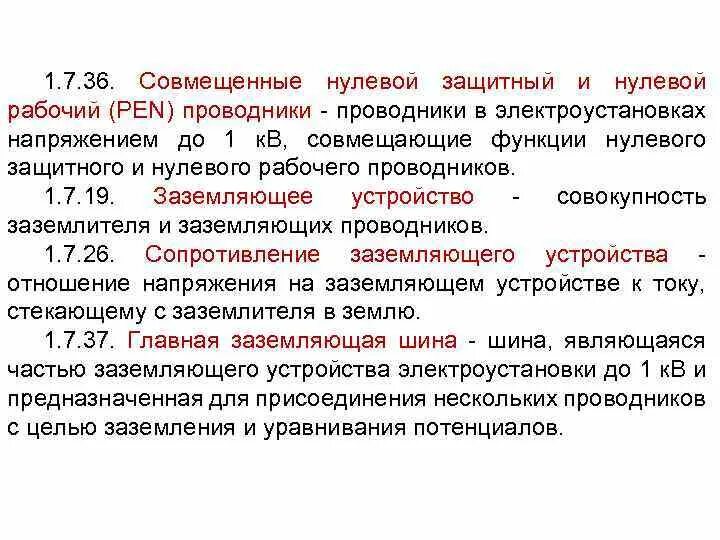 1.7.36. Совмещенные нулевой защитный и нулевой рабочий (PEN) проводники - проводники в электроустановках напряжением до 1 кВ, совмещающие функции нулевого защитного и нулевого рабочего проводников.

1.7.19. Заземляющее устройство - совокупность заземлителя и заземляющих проводников.

1.7.26. Сопротивление заземляющего устройства - отношение напряжения на заземляющем устройстве к току, стекающему с заземлителя в землю.

1.7.37. Главная заземляющая шина - шина, являющаяся частью заземляющего устройства электроустановки до 1 кВ и предназначенная для присоединения нескольких проводников с целью заземления и уравнивания потенциалов.